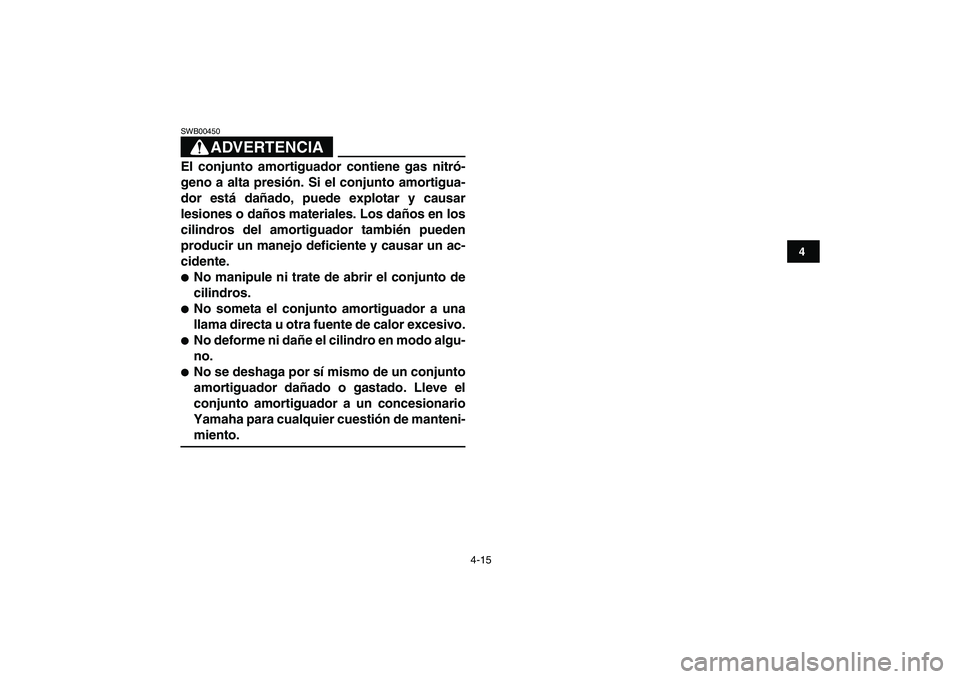 SWB00450

ADVERTENCIA

El conjunto amortiguador contiene gas nitrógeno a alta presión. Si el conjunto amortiguador está dañado, puede explotar y causar lesiones o daños materiales. Los daños en los cilindros del amortiguador también pueden producir un manejo deficiente y causar un accidente.

● No manipule ni trate de abrir el conjunto de cilindros.

● No someta el conjunto amortiguador a una llama directa u otra fuente de calor excesivo.

● No deforme ni dañe el cilindro en modo alguno.

● No se deshaga por sí mismo de un conjunto amortiguador dañado o gastado. Lleve el conjunto amortiguador a un concesionario Yamaha para cualquier cuestión de mantenimiento.

4

4-15

carmanualsonline.info